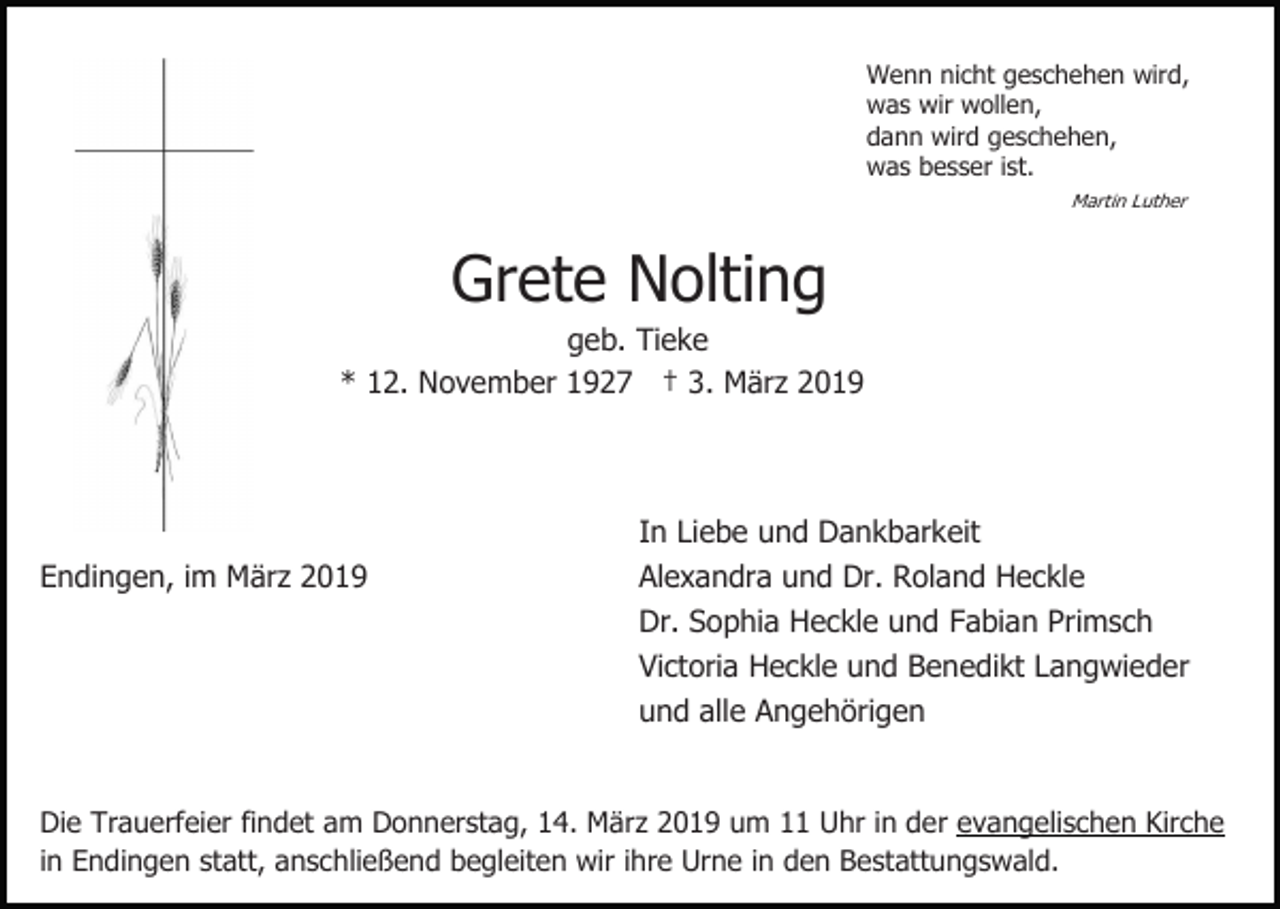 Wenn nicht geschehen wird,
was wir wollen,
dann wird geschehen,
was besser ist.

Martin Luther

Grete Nolting

geb. Tieke

* 12. November 1927 † 3. März 2019

Endingen, im März 2019

In Liebe und Dankbarkeit
Alexandra und Dr. Roland Heckle
Dr. Sophia Heckle und Fabian Primsch
Victoria Heckle und Benedikt Langwieder
und alle Angehörigen

Die Trauerfeier findet am Donnerstag, 14. März 2019 um 11 Uhr in der evangelischen Kirche in Endingen statt, anschließend begleiten wir ihre Urne in den Bestattungswald.